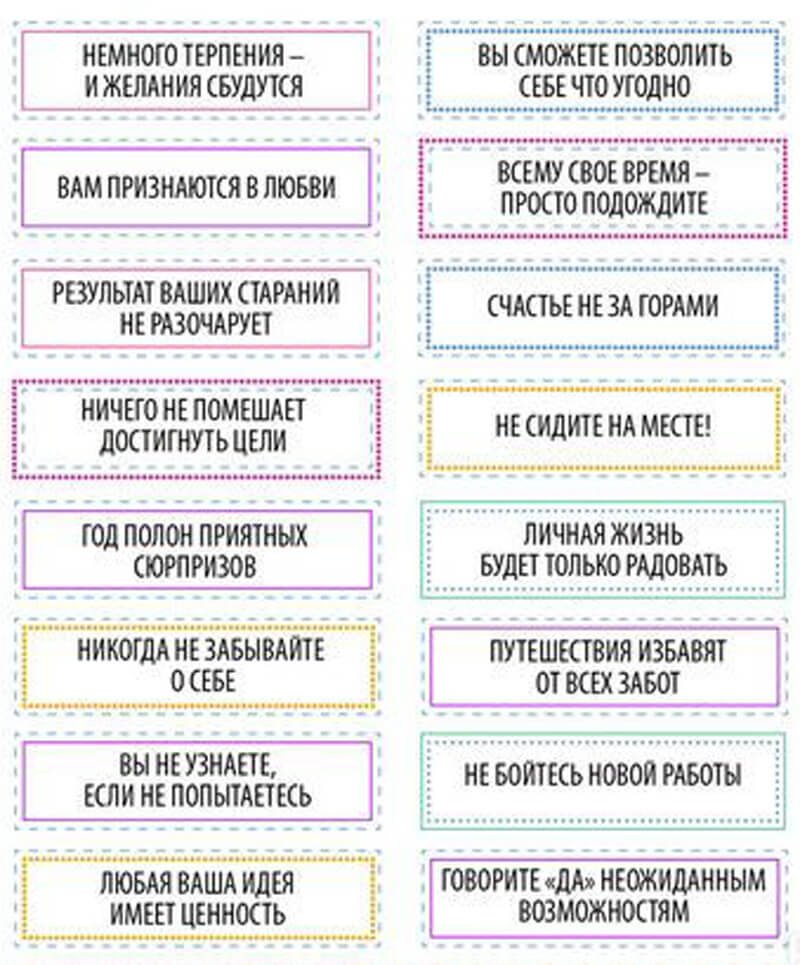 НЕМНОГО ТЕРПЕНИЯ – И ЖЕЛАНИЯ СБУДУТСЯ

ВАМ ПРИЗНАЮТСЯ В ЛЮБВИ

РЕЗУЛЬТАТ ВАШИХ СТАРАНИЙ НЕ РАЗОЧАРУЕТ

НИЧЕГО НЕ ПОМЕШАЕТ ДОСТИГНУТЬ ЦЕЛИ

ГОД ПОЛОН ПРИЯТНЫХ СЮРПРИЗОВ

НИКОГДА НЕ ЗАБЫВАЙТЕ О СЕБЕ

ВЫ НЕ УЗНАЕТЕ, ЕСЛИ НЕ ПОПЫТАЕТЕСЬ

ЛЮБАЯ ВАША ИДЕЯ ИМЕЕТ ЦЕННОСТЬ

ВЫ СМОЖЕТЕ ПОЗВОЛИТЬ СЕБЕ ЧТО УГОДНО

ВСЕМУ СВОЕ ВРЕМЯ – ПРОСТО ПОДОЖДИТЕ

СЧАСТЬЕ НЕ ЗА ГОРАМИ

НЕ СИДИТЕ НА МЕСТЕ!

ЛИЧНАЯ ЖИЗНЬ БУДЕТ ТОЛЬКО РАДОВАТЬ

ПУТЕШЕСТВИЯ ИЗБАВЯТ ОТ ВСЕХ ЗАБОТ

НЕ БОЙТЕСЬ НОВОЙ РАБОТЫ

ГОВОРИТЕ «ДА» НЕОЖИДАННЫМ ВОЗМОЖНОСТЯМ